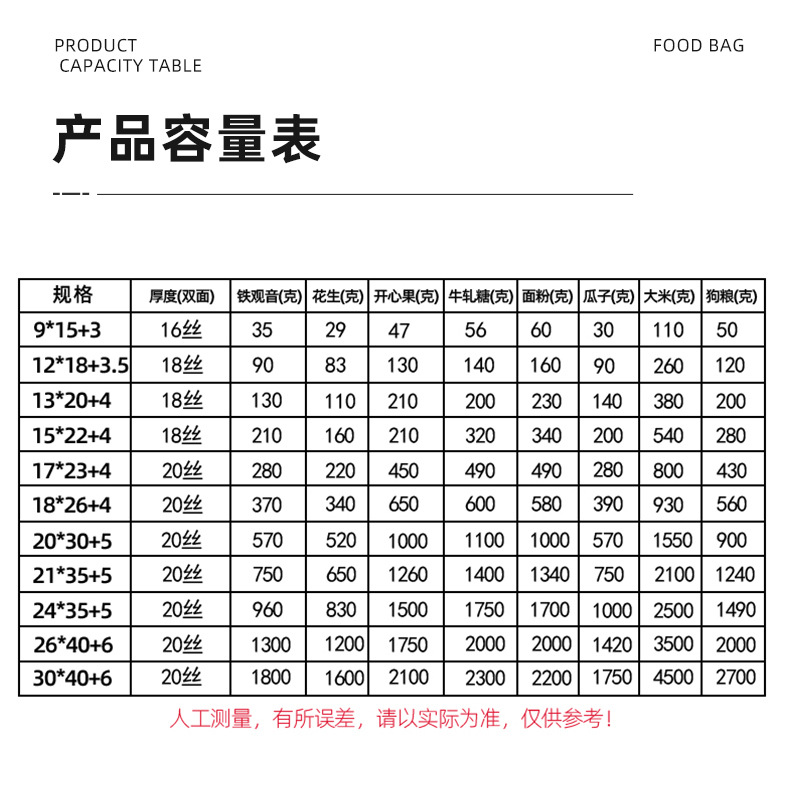 PRODUCT
CAPACITY TABLE

FOOD BAG

产品容量表

| 规格 | 厚度(双面) | 铁观音(克) | 花生(克) | 开心果(克) | 牛轧糖(克) | 面粉(克) | 瓜子(克) | 大米(克) | 狗粮(克) |
|---|---|---|---|---|---|---|---|---|---|
| 9*15+3 | 16丝 | 35 | 29 | 47 | 56 | 60 | 30 | 110 | 50 |
| 12*18+3.5 | 18丝 | 90 | 83 | 130 | 140 | 160 | 90 | 260 | 120 |
| 13*20+4 | 18丝 | 130 | 110 | 210 | 200 | 230 | 140 | 380 | 200 |
| 15*22+4 | 18丝 | 210 | 160 | 210 | 320 | 340 | 200 | 540 | 280 |
| 17*23+4 | 20丝 | 280 | 220 | 450 | 490 | 490 | 280 | 800 | 430 |
| 18*26+4 | 20丝 | 370 | 340 | 650 | 600 | 580 | 390 | 930 | 560 |
| 20*30+5 | 20丝 | 570 | 520 | 1000 | 1100 | 1000 | 570 | 1550 | 900 |
| 21*35+5 | 20丝 | 750 | 650 | 1260 | 1400 | 1340 | 750 | 2100 | 1240 |
| 24*35+5 | 20丝 | 960 | 830 | 1500 | 1750 | 1700 | 1000 | 2500 | 1490 |
| 26*40+6 | 20丝 | 1300 | 1200 | 1750 | 2000 | 2000 | 1420 | 3500 | 2000 |
| 30*40+6 | 20丝 | 1800 | 1600 | 2100 | 2300 | 2200 | 1750 | 4500 | 2700 |

人工测量，有所误差，请以实际为准，仅供参考！